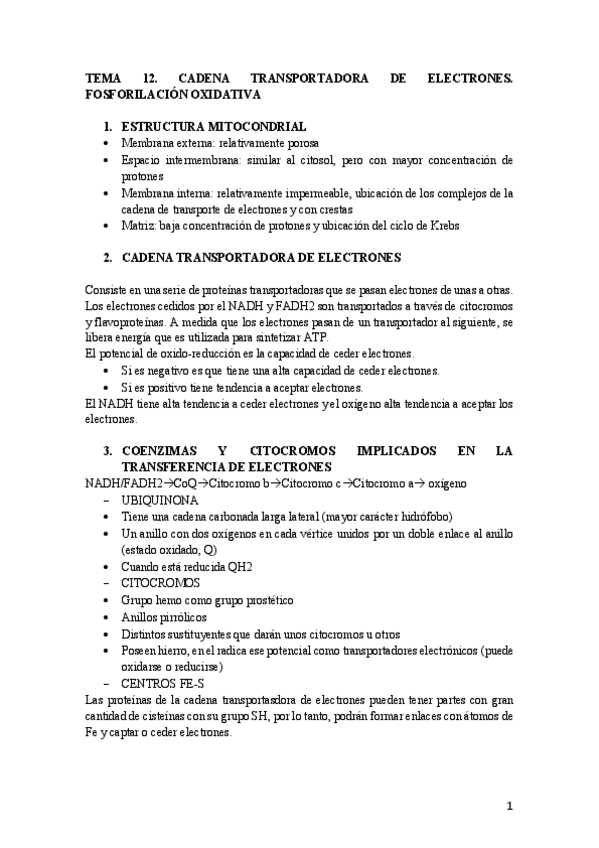 TEMA 12. CADENA TRANSPORTADORA DE ELECTRONES. FOSFORILACIÓN OXIDATIVA

1. ESTRUCTURA MITOCONDRIAL
• Membrana externa: relativamente porosa
• Espacio intermembrana: similar al citosol, pero con mayor concentración de protones
• Membrana interna: relativamente impermeable, ubicación de los complejos de la cadena de transporte de electrones y con crestas
• Matriz: baja concentración de protones y ubicación del ciclo de Krebs

2. CADENA TRANSPORTADORA DE ELECTRONES

Consiste en una serie de proteínas transportadoras que se pasan electrones de unas a otras. Los electrones cedidos por el NADH y FADH2 son transportados a través de citocromos y flavoproteínas. A medida que los electrones pasan de un transportador al siguiente, se libera energía que es utilizada para sintetizar ATP.
El potencial de oxido-reducción es la capacidad de ceder electrones.
• Si es negativo es que tiene una alta capacidad de ceder electrones.
• Si es positivo tiene tendencia a aceptar electrones.
El NADH tiene alta tendencia a ceder electrones y el oxígeno alta tendencia a aceptar los electrones.

3. COENZIMAS Y CITOCROMOS IMPLICADOS EN LA TRANSFERENCIA DE ELECTRONES
NADH/FADH2→CoQ→Citocromo b→Citocromo c→Citocromo a→ oxígeno
– UBIQUINONA
• Tiene una cadena carbonada larga lateral (mayor carácter hidrófobo)
• Un anillo con dos oxígenos en cada vértice unidos por un doble enlace al anillo (estado oxidado, Q)
• Cuando está reducida QH2
– CITOCROMOS
• Grupo hemo como grupo prostético
• Anillos pirrólicos
• Distintos sustituyentes que darán unos citocromos u otros
• Poseen hierro, en el radica ese potencial como transportadores electrónicos (puede oxidarse o reducirse)
– CENTROS FE-S
Las proteínas de la cadena transportasdora de electrones pueden tener partes con gran cantidad de cisteínas con su grupo SH, por lo tanto, podrán formar enlaces con átomos de Fe y captar o ceder electrones.

1